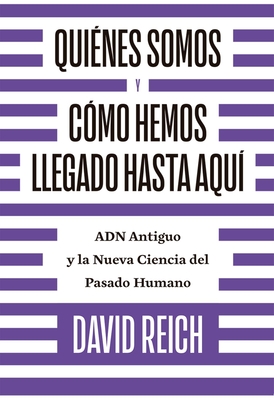 QUIÉNES SOMOS
Y
CÓMO HEMOS LLEGADO HASTA AQUÍ

ADN Antiguo y la Nueva Ciencia del Pasado Humano

DAVID REICH